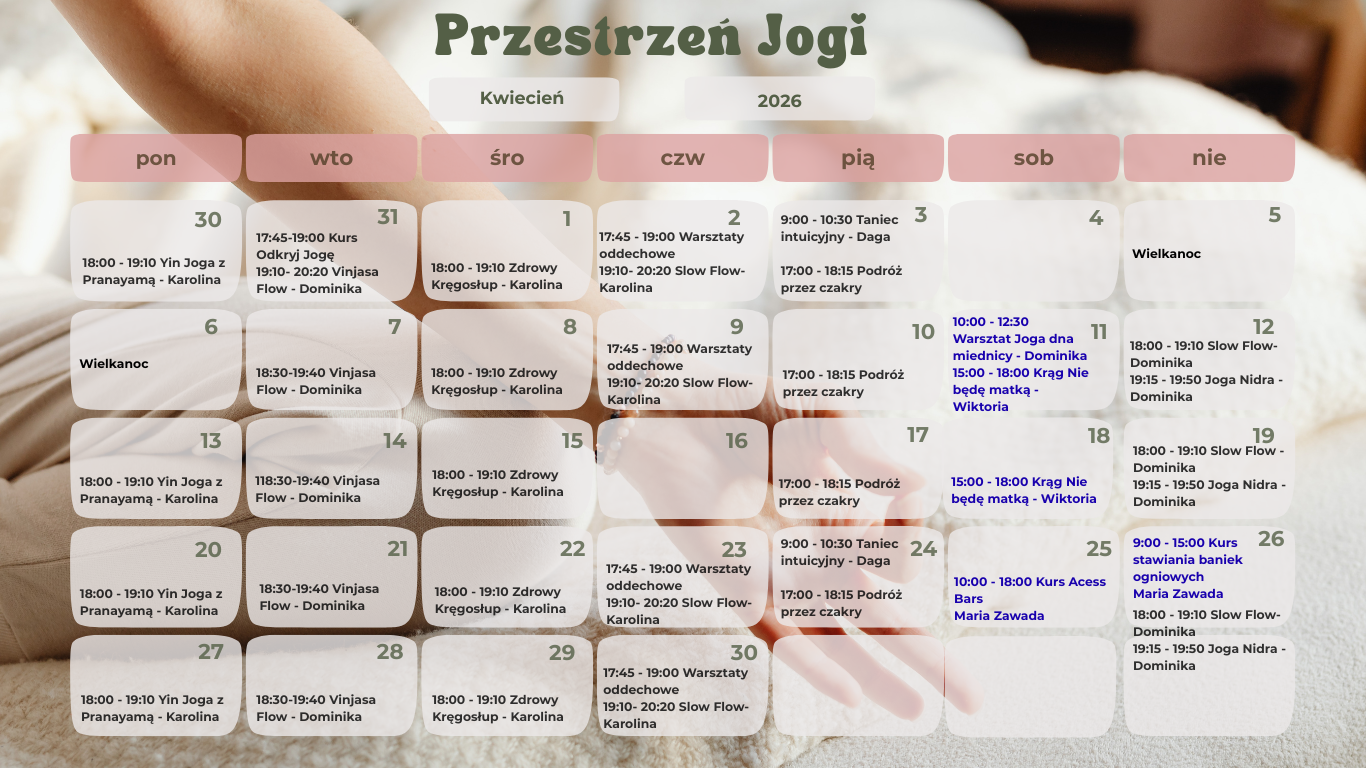 Przestrzeń Jogi

Kwiecień

2026

| pon | wto | śro | czw | pią | sob | nie |
|---|---|---|---|---|---|---|
| 30 18:00 - 19:10 Yin Joga z Pranayamą - Karolina | 31 17:45-19:00 Kurs Odkryj Jogę 19:10- 20:20 Vinjasa Flow - Dominika | 1 18:00 - 19:10 Zdrowy Kręgosłup - Karolina | 2 17:45 - 19:00 Warsztaty oddechowe 19:10- 20:20 Slow Flow- Karolina | 3 9:00 - 10:30 Taniec intuicyjny - Daga 17:00 - 18:15 Podróż przez czakry | 4 | 5 Wielkanoc |
| 6 Wielkanoc | 7 18:30-19:40 Vinjasa Flow - Dominika | 8 18:00 - 19:10 Zdrowy Kręgosłup - Karolina | 9 17:45 - 19:00 Warsztaty oddechowe 19:10- 20:20 Slow Flow- Karolina | 10 17:00 - 18:15 Podróż przez czakry | 11 10:00 - 12:30 Warsztat Joga dna miednicy - Dominika 15:00 - 18:00 Krąg Nie będę matką - Wiktoria | 12 18:00 - 19:10 Slow Flow- Dominika 19:15 - 19:50 Joga Nidra - Dominika |
| 13 18:00 - 19:10 Yin Joga z Pranayamą - Karolina | 14 118:30-19:40 Vinjasa Flow - Dominika | 15 18:00 - 19:10 Zdrowy Kręgosłup - Karolina | 16 | 17 17:00 - 18:15 Podróż przez czakry | 18 15:00 - 18:00 Krąg Nie będę matką - Wiktoria | 19 18:00 - 19:10 Slow Flow - Dominika 19:15 - 19:50 Joga Nidra - Dominika |
| 20 18:00 - 19:10 Yin Joga z Pranayamą - Karolina | 21 18:30-19:40 Vinjasa Flow - Dominika | 22 18:00 - 19:10 Zdrowy Kręgosłup - Karolina | 23 17:45 - 19:00 Warsztaty oddechowe 19:10- 20:20 Slow Flow- Karolina | 24 9:00 - 10:30 Taniec intuicyjny - Daga 17:00 - 18:15 Podróż przez czakry | 25 10:00 - 18:00 Kurs Acess Bars Maria Zawada | 26 9:00 - 15:00 Kurs stawiania baniek ogniowych Maria Zawada 18:00 - 19:10 Slow Flow- Dominika 19:15 - 19:50 Joga Nidra - Dominika |
| 27 18:00 - 19:10 Yin Joga z Pranayamą - Karolina | 28 18:30-19:40 Vinjasa Flow - Dominika | 29 18:00 - 19:10 Zdrowy Kręgosłup - Karolina | 30 17:45 - 19:00 Warsztaty oddechowe 19:10- 20:20 Slow Flow- Karolina | | | |